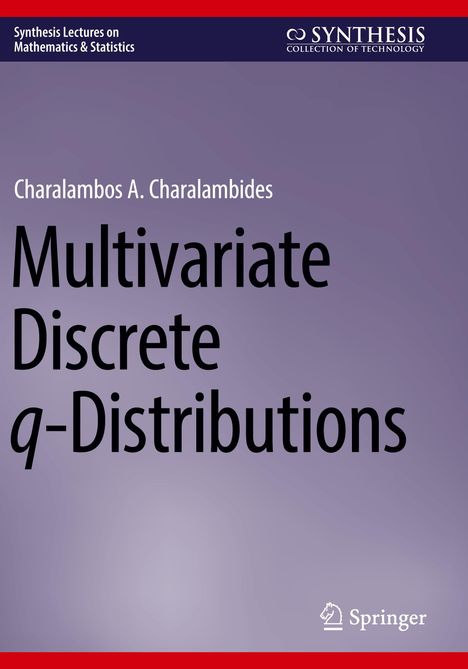 Synthesis Lectures on Mathematics & Statistics

SYNTHESIS
COLLECTION OF TECHNOLOGY

Charalambos A. Charalambides

Multivariate Discrete $q$-Distributions

Springer